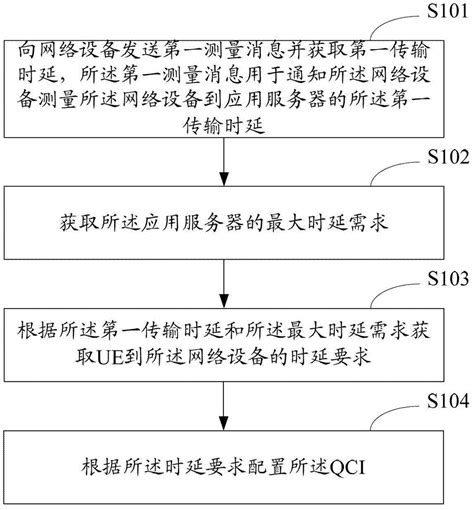 S101

向网络设备发送第一测量消息并获取第一传输时延，所述第一测量消息用于通知所述网络设备测量所述网络设备到应用服务器的所述第一传输时延

S102

获取所述应用服务器的最大时延需求

S103

根据所述第一传输时延和所述最大时延需求获取UE到所述网络设备的时延要求

S104

根据所述时延要求配置所述QCI